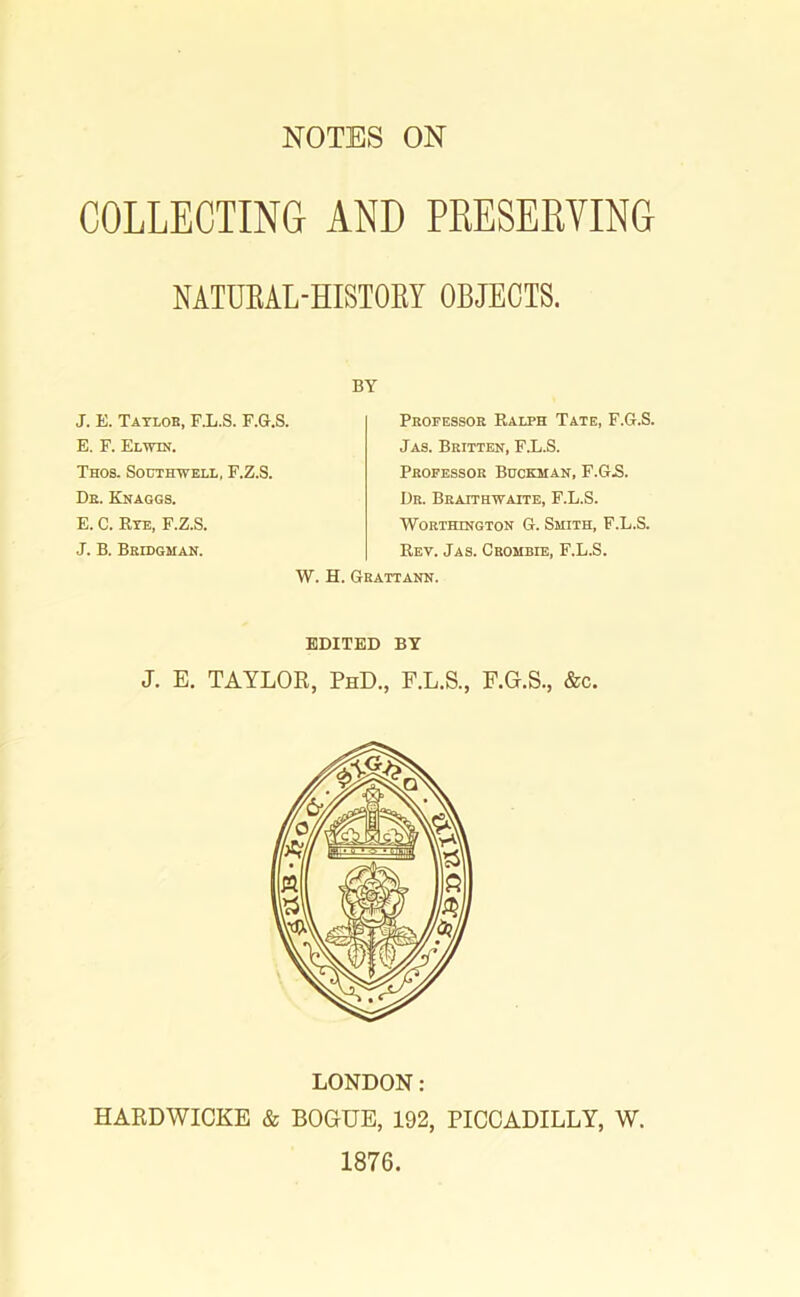 NOTES ON

COLLECTING AND PRESERVING

NATURAL-HISTORY OBJECTS.

BY

J. E. Taylor, F.L.S. F.G.S.
E. F. Elwin.
Thos. Southwell, F.Z.S.
Dr. Knaggs.
E. C. Rye, F.Z.S.
J. B. Bridgman.

Professor Ralph Tate, F.G.S.
Jas. Britten, F.L.S.
Professor Buckman, F.G.S.
Dr. Braithwaite, F.L.S.
Worthington G. Smith, F.L.S.
Rev. Jas. Crombie, F.L.S.

W. H. Grattann.

EDITED BY

J. E. TAYLOR, PhD., F.L.S., F.G.S., &c.

LONDON:
HARDWICKE & BOGUE, 192, PICCADILLY, W.
1876.